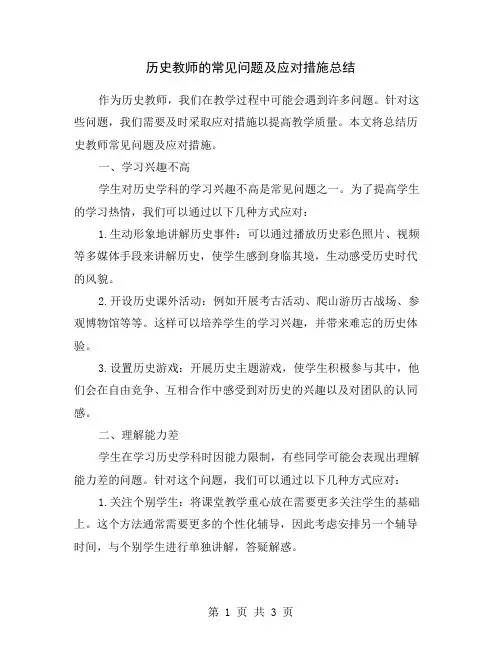 历史教师的常见问题及应对措施总结

作为历史教师，我们在教学过程中可能会遇到许多问题。针对这些问题，我们需要及时采取应对措施以提高教学质量。本文将总结历史教师常见问题及应对措施。

一、学习兴趣不高

学生对历史学科的学习兴趣不高是常见问题之一。为了提高学生的学习热情，我们可以通过以下几种方式应对：

1.生动形象地讲解历史事件：可以通过播放历史彩色照片、视频等多媒体手段来讲解历史，使学生感到身临其境，生动感受历史时代的风貌。

2.开设历史课外活动：例如开展考古活动、爬山游历古战场、参观博物馆等等。这样可以培养学生的学习兴趣，并带来难忘的历史体验。

3.设置历史游戏：开展历史主题游戏，使学生积极参与其中，他们会在自由竞争、互相合作中感受到对历史的兴趣以及对团队的认同感。

二、理解能力差

学生在学习历史学科时因能力限制，有些同学可能会表现出理解能力差的问题。针对这个问题，我们可以通过以下几种方式应对：

1.关注个别学生：将课堂教学重心放在需要更多关注学生的基础上。这个方法通常需要更多的个性化辅导，因此考虑安排另一个辅导时间，与个别学生进行单独讲解，答疑解惑。

第 1 页 共 3 页